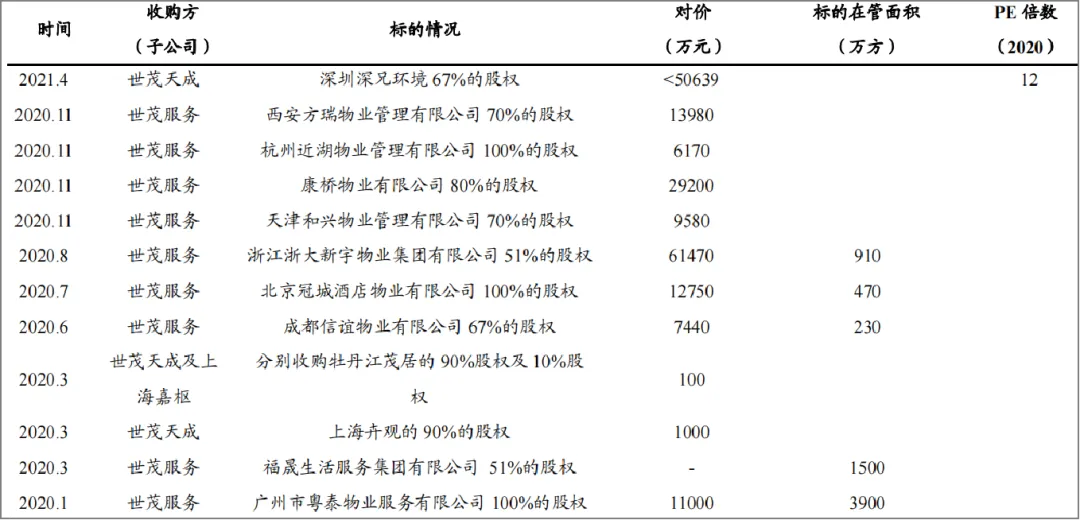 | 时间 | 收购方（子公司） | 标的情况 | 对价（万元） | 标的在管面积（万方） | PE 倍数（2020） |
|---|---|---|---|---|---|
| 2021.4 | 世茂天成 | 深圳深兄环境 67%的股权 | <50639 | | 12 |
| 2020.11 | 世茂服务 | 西安方瑞物业管理有限公司 70%的股权 | 13980 | | |
| 2020.11 | 世茂服务 | 杭州近湖物业管理有限公司 100%的股权 | 6170 | | |
| 2020.11 | 世茂服务 | 康桥物业有限公司 80%的股权 | 29200 | | |
| 2020.11 | 世茂服务 | 天津和兴物业管理有限公司 70%的股权 | 9580 | | |
| 2020.8 | 世茂服务 | 浙江浙大新宇物业集团有限公司 51%的股权 | 61470 | 910 | |
| 2020.7 | 世茂服务 | 北京冠城酒店物业有限公司 100%的股权 | 12750 | 470 | |
| 2020.6 | 世茂服务 | 成都信谊物业有限公司 67%的股权 | 7440 | 230 | |
| 2020.3 | 世茂天成及上海嘉枢 | 分别收购牡丹江茂居的 90%股权及 10%股权 | 100 | | |
| 2020.3 | 世茂天成 | 上海卉观的 90%的股权 | 1000 | | |
| 2020.3 | 世茂服务 | 福晟生活服务集团有限公司 51%的股权 | - | 1500 | |
| 2020.1 | 世茂服务 | 广州市粤泰物业服务有限公司 100%的股权 | 11000 | 3900 | |